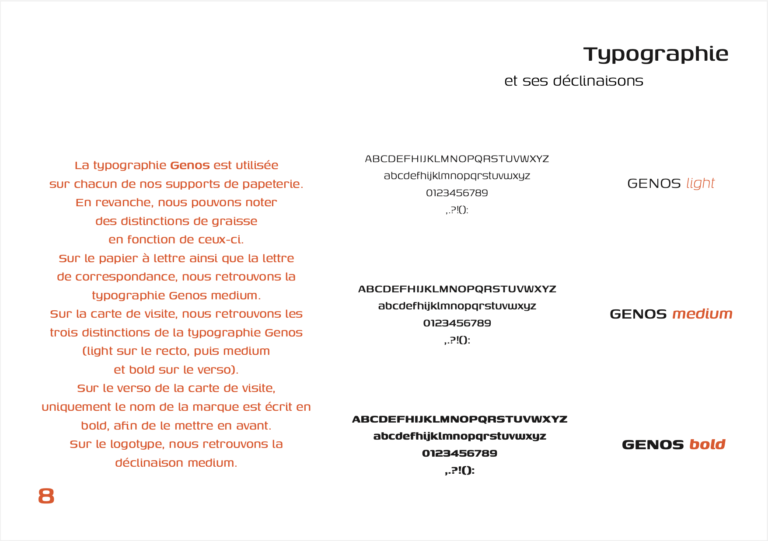 Typographie
et ses déclinaisons

La typographie Genos est utilisée sur chacun de nos supports de papeterie. En revanche, nous pouvons noter des distinctions de graisse en fonction de ceux-ci. Sur le papier à lettre ainsi que la lettre de correspondance, nous retrouvons la typographie Genos medium. Sur la carte de visite, nous retrouvons les trois distinctions de la typographie Genos (light sur le recto, puis medium et bold sur le verso). Sur le verso de la carte de visite, uniquement le nom de la marque est écrit en bold, afin de le mettre en avant. Sur le logotype, nous retrouvons la déclinaison medium.

ABCDEFHIJKLMNOPQRSTUVWXYZ
abcdefhijklmnopqrstuvwxyz
0123456789
,.?!():

GENOS light

ABCDEFHIJKLMNOPQRSTUVWXYZ
abcdefhijklmnopqrstuvwxyz
0123456789
,.?!():

GENOS medium

ABCDEFHIJKLMNOPQRSTUVWXYZ
abcdefhijklmnopqrstuvwxyz
0123456789
,.?!():

GENOS bold

8